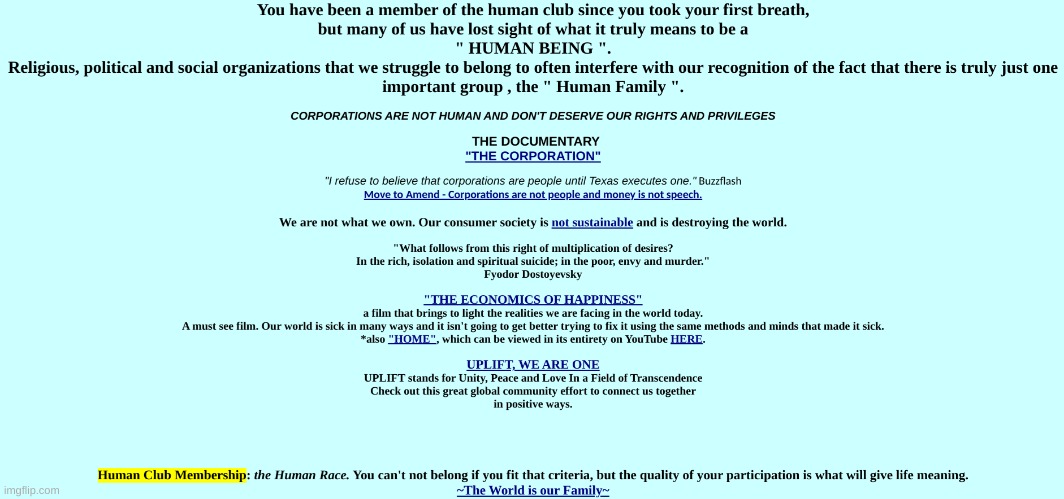 You have been a member of the human club since you took your first breath, but many of us have lost sight of what it truly means to be a " HUMAN BEING ".
Religious, political and social organizations that we struggle to belong to often interfere with our recognition of the fact that there is truly just one important group , the " Human Family ".

CORPORATIONS ARE NOT HUMAN AND DON'T DESERVE OUR RIGHTS AND PRIVILEGES

THE DOCUMENTARY
"THE CORPORATION"

"I refuse to believe that corporations are people until Texas executes one." Buzzflash
Move to Amend - Corporations are not people and money is not speech.

We are not what we own. Our consumer society is not sustainable and is destroying the world.

"What follows from this right of multiplication of desires? In the rich, isolation and spiritual suicide; in the poor, envy and murder."
Fyodor Dostoyevsky

"THE ECONOMICS OF HAPPINESS"
a film that brings to light the realities we are facing in the world today.
A must see film. Our world is sick in many ways and it isn't going to get better trying to fix it using the same methods and minds that made it sick.
*also "HOME", which can be viewed in its entirety on YouTube HERE.

UPLIFT, WE ARE ONE
UPLIFT stands for Unity, Peace and Love In a Field of Transcendence
Check out this great global community effort to connect us together in positive ways.

Human Club Membership: the Human Race. You can't not belong if you fit that criteria, but the quality of your participation is what will give life meaning.
~The World is our Family~

imgflip.com